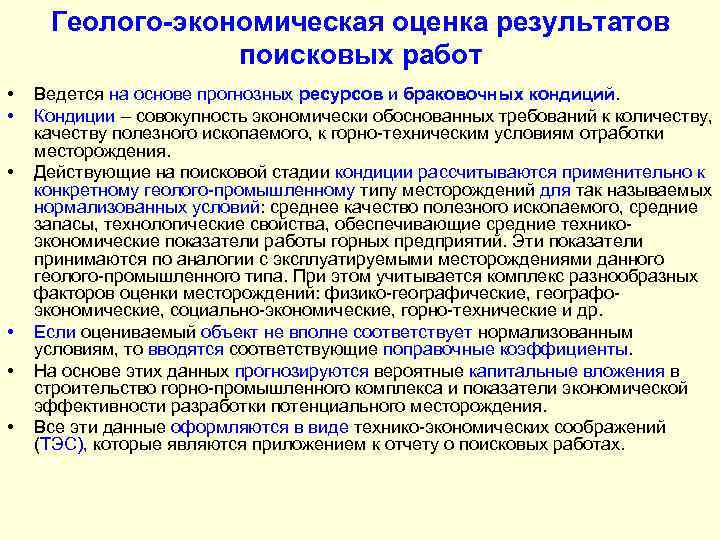 Геолого-экономическая оценка результатов поисковых работ

• Ведется на основе прогнозных ресурсов и браковочных кондиций.
• Кондиции – совокупность экономически обоснованных требований к количеству, качеству полезного ископаемого, к горно-техническим условиям отработки месторождения.
• Действующие на поисковой стадии кондиции рассчитываются применительно к конкретному геолого-промышленному типу месторождений для так называемых нормализованных условий: среднее качество полезного ископаемого, средние запасы, технологические свойства, обеспечивающие средние технико-экономические показатели работы горных предприятий. Эти показатели принимаются по аналогии с эксплуатируемыми месторождениями данного геолого-промышленного типа. При этом учитывается комплекс разнообразных факторов оценки месторождений: физико-географические, географо-экономические, социально-экономические, горно-технические и др.
• Если оцениваемый объект не вполне соответствует нормализованным условиям, то вводятся соответствующие поправочные коэффициенты.
• На основе этих данных прогнозируются вероятные капитальные вложения в строительство горно-промышленного комплекса и показатели экономической эффективности разработки потенциального месторождения.
• Все эти данные оформляются в виде технико-экономических соображений (ТЭС), которые являются приложением к отчету о поисковых работах.